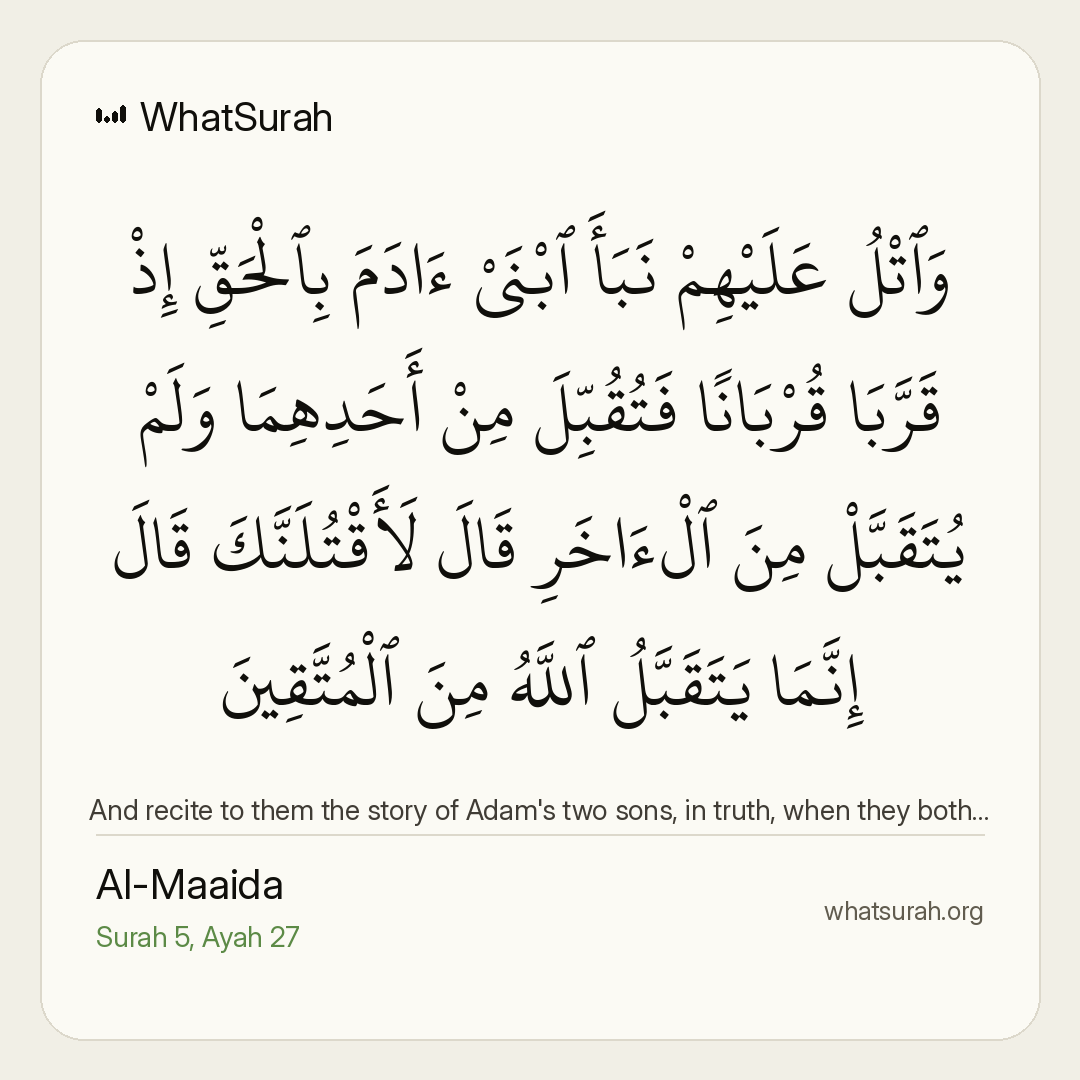 WhatSurah

وَٱتْلُ عَلَيْهِمْ نَبَأَ ٱبْنَىْ ءَادَمَ بِٱلْحَقِّ إِذْ قَرَّبَا قُرْبَانًا فَتُقُبِّلَ مِنْ أَحَدِهِمَا وَلَمْ يُتَقَبَّلْ مِنَ ٱلْءَاخَرِ قَالَ لَأَقْتُلَنَّكَ قَالَ إِنَّمَا يَتَقَبَّلُ ٱللَّهُ مِنَ ٱلْمُتَّقِينَ

And recite to them the story of Adam's two sons, in truth, when they both...

Al-Maaida
Surah 5, Ayah 27

whatsurah.org